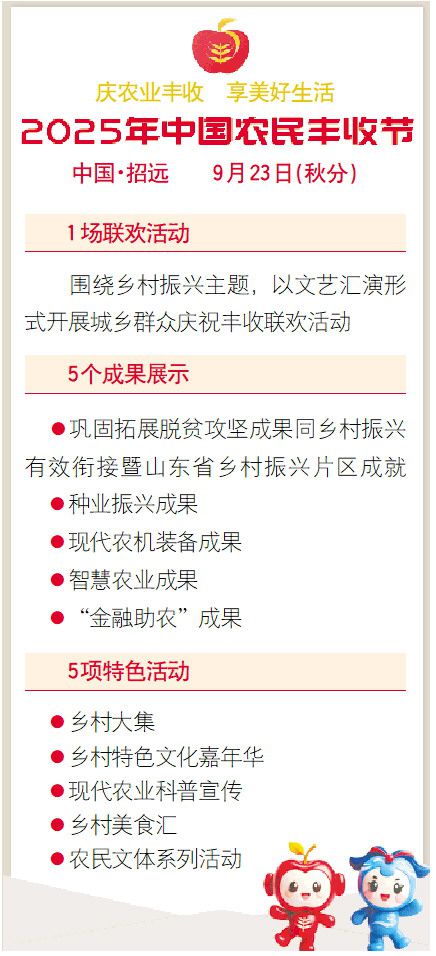 庆农业丰收 享美好生活

2025年中国农民丰收节

中国·招远 9月23日(秋分)

1场联欢活动

围绕乡村振兴主题，以文艺汇演形式开展城乡群众庆祝丰收联欢活动

5个成果展示

• 巩固拓展脱贫攻坚成果同乡村振兴有效衔接暨山东省乡村振兴片区成就
• 种业振兴成果
• 现代农机装备成果
• 智慧农业成果
• “金融助农”成果

5项特色活动

• 乡村大集
• 乡村特色文化嘉年华
• 现代农业科普宣传
• 乡村美食汇
• 农民文体系列活动